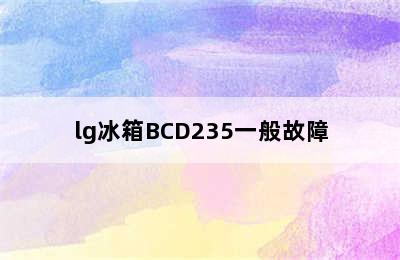 lg冰箱BCD235一般故障